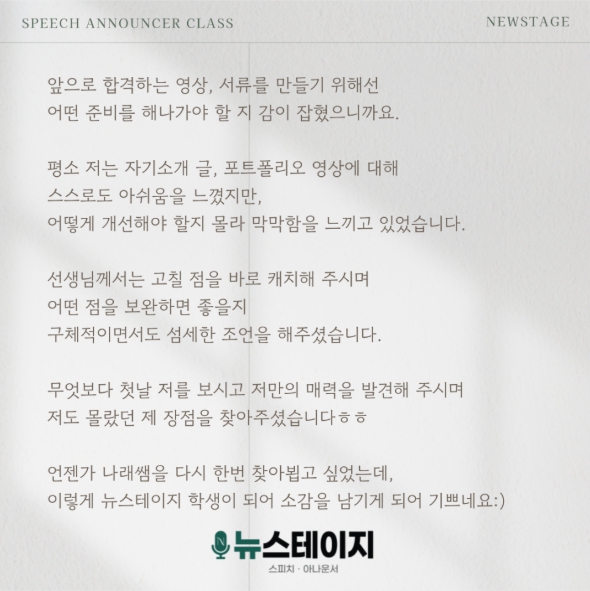 SPEECH ANNOUNCER CLASS

NEWSTAGE

앞으로 합격하는 영상, 서류를 만들기 위해선
어떤 준비를 해나가야 할 지 감이 잡혔으니까요.

평소 저는 자기소개 글, 포트폴리오 영상에 대해
스스로도 아쉬움을 느꼈지만,
어떻게 개선해야 할지 몰라 막막함을 느끼고 있었습니다.

선생님께서는 고칠 점을 바로 캐치해 주시며
어떤 점을 보완하면 좋을지
구체적이면서도 섬세한 조언을 해주셨습니다.

무엇보다 첫날 저를 보시고 저만의 매력을 발견해 주시며
저도 몰랐던 제 장점을 찾아주셨습니다ㅎㅎ

언젠가 나래쌤을 다시 한번 찾아뵙고 싶었는데,
이렇게 뉴스테이지 학생이 되어 소감을 남기게 되어 기쁘네요:)

뉴스테이지
스피치 · 아나운서